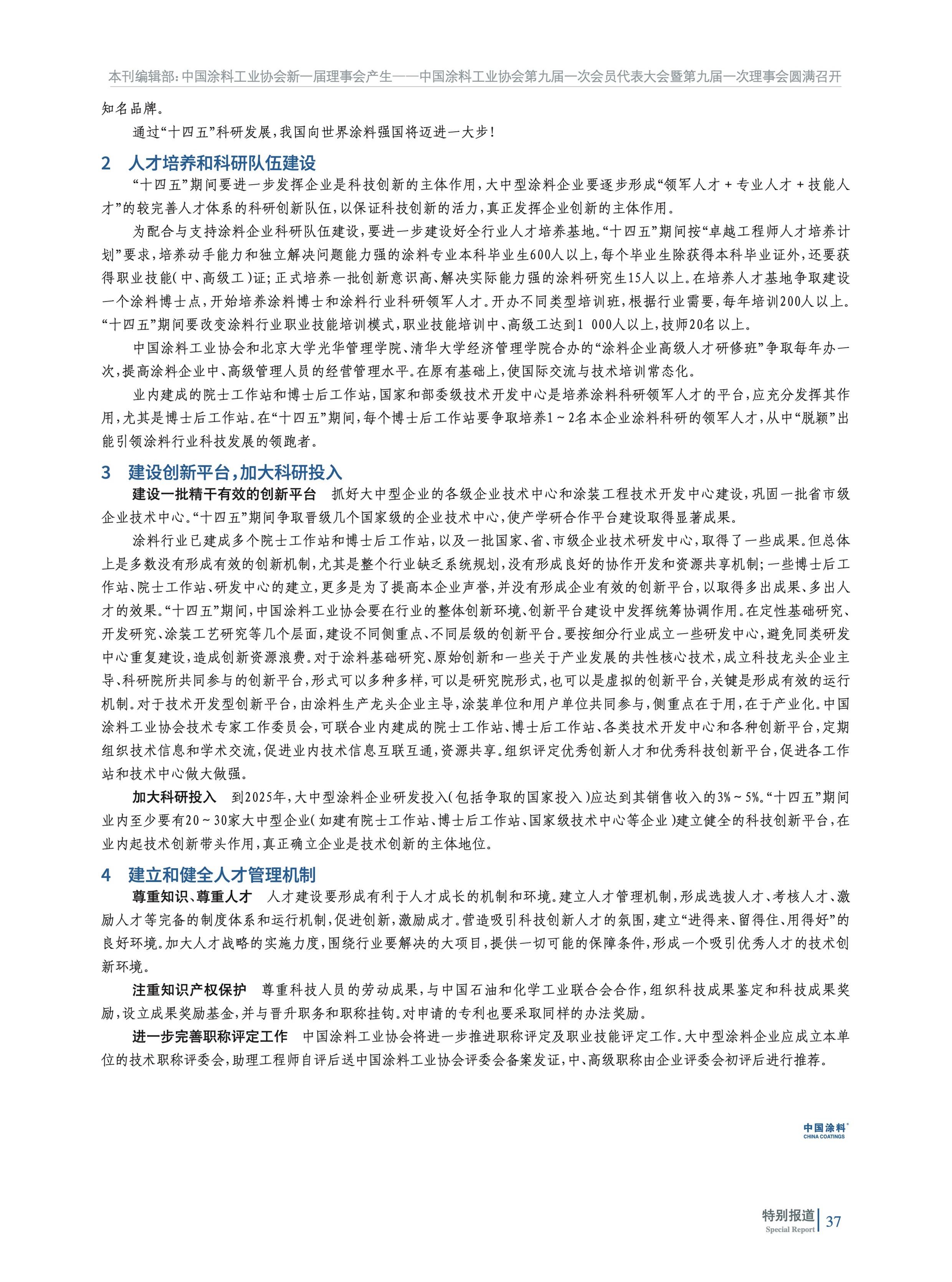 本刊编辑部:中国涂料工业协会新一届理事会产生——中国涂料工业协会第九届一次会员代表大会暨第九届一次理事会圆满召开

知名品牌。

通过“十四五”科研发展,我国向世界涂料强国将迈进一大步!

2 人才培养和科研队伍建设

“十四五”期间要进一步发挥企业是科技创新的主体作用,大中型涂料企业要逐步形成“领军人才+专业人才+技能人才”的较完善人才体系的科研创新队伍,以保证科技创新的活力,真正发挥企业创新的主体作用。

为配合与支持涂料企业科研队伍建设,要进一步建设好全行业人才培养基地。“十四五”期间按“卓越工程师人才培养计划”要求,培养动手能力和独立解决问题能力强的涂料专业本科毕业生600人以上,每个毕业生除获得本科毕业证外,还要获得职业技能(中、高级工)证;正式培养一批创新意识高、解决实际能力强的涂料研究生15人以上。在培养人才基地争取建设一个涂料博士点,开始培养涂料博士和涂料行业科研领军人才。开办不同类型培训班,根据行业需要,每年培训200人以上。“十四五”期间要改变涂料行业职业技能培训模式,职业技能培训中、高级工达到1 000人以上,技师20名以上。

中国涂料工业协会和北京大学光华管理学院、清华大学经济管理学院合办的“涂料企业高级人才研修班”争取每年办一次,提高涂料企业中、高级管理人员的经营管理水平。在原有基础上,使国际交流与技术培训常态化。

业内建成的院士工作站和博士后工作站,国家和部委级技术开发中心是培养涂料科研领军人才的平台,应充分发挥其作用,尤其是博士后工作站。在“十四五”期间,每个博士后工作站要争取培养1~2名本企业涂料科研的领军人才,从中“脱颖”出能引领涂料行业科技发展的领跑者。

3 建设创新平台,加大科研投入

建设一批精干有效的创新平台 抓好大中型企业的各级企业技术中心和涂装工程技术开发中心建设,巩固一批省市级企业技术中心。“十四五”期间争取晋级几个国家级的企业技术中心,使产学研合作平台建设取得显著成果。

涂料行业已建成多个院士工作站和博士后工作站,以及一批国家、省、市级企业技术研发中心,取得了一些成果。但总体上是多数没有形成有效的创新机制,尤其是整个行业缺乏系统规划,没有形成良好的协作开发和资源共享机制;一些博士后工作站、院士工作站、研发中心的建立,更多是为了提高本企业声誉,并没有形成企业有效的创新平台,以取得多出成果、多出人才的效果。“十四五”期间,中国涂料工业协会要在行业的整体创新环境、创新平台建设中发挥统筹协调作用。在定性基础研究、开发研究、涂装工艺研究等几个层面,建设不同侧重点、不同层级的创新平台。要按细分行业成立一些研发中心,避免同类研发中心重复建设,造成创新资源浪费。对于涂料基础研究、原始创新和一些关于产业发展的共性核心技术,成立科技龙头企业主导、科研院所共同参与的创新平台,形式可以多种多样,可以是研究院形式,也可以是虚拟的创新平台,关键是形成有效的运行机制。对于技术开发型创新平台,由涂料生产龙头企业主导,涂装单位和用户单位共同参与,侧重点在于用,在于产业化。中国涂料工业协会技术专家工作委员会,可联合业内建成的院士工作站、博士后工作站、各类技术开发中心和各种创新平台,定期组织技术信息和学术交流,促进业内技术信息互联互通,资源共享。组织评定优秀创新人才和优秀科技创新平台,促进各工作站和技术中心做大做强。

加大科研投入 到2025年,大中型涂料企业研发投入(包括争取的国家投入)应达到其销售收入的3%~5%。“十四五”期间业内至少要有20~30家大中型企业(如建有院士工作站、博士后工作站、国家级技术中心等企业)建立健全的科技创新平台,在业内起技术创新带头作用,真正确立企业是技术创新的主体地位。

4 建立和健全人才管理机制

尊重知识、尊重人才 人才建设要形成有利于人才成长的机制和环境。建立人才管理机制,形成选拔人才、考核人才、激励人才等完备的制度体系和运行机制,促进创新,激励成才。营造吸引科技创新人才的氛围,建立“进得来、留得住、用得好”的良好环境。加大人才战略的实施力度,围绕行业要解决的大项目,提供一切可能的保障条件,形成一个吸引优秀人才的技术创新环境。

注重知识产权保护 尊重科技人员的劳动成果,与中国石油和化学工业联合会合作,组织科技成果鉴定和科技成果奖励,设立成果奖励基金,并与晋升职务和职称挂钩。对申请的专利也要采取同样的办法奖励。

进一步完善职称评定工作 中国涂料工业协会将进一步推进职称评定及职业技能评定工作。大中型涂料企业应成立本单位的技术职称评委会,助理工程师自评后送中国涂料工业协会评委会备案发证,中、高级职称由企业评委会初评后进行推荐。

中国涂料
CHINA COATINGS

特别报道
Special Report
37